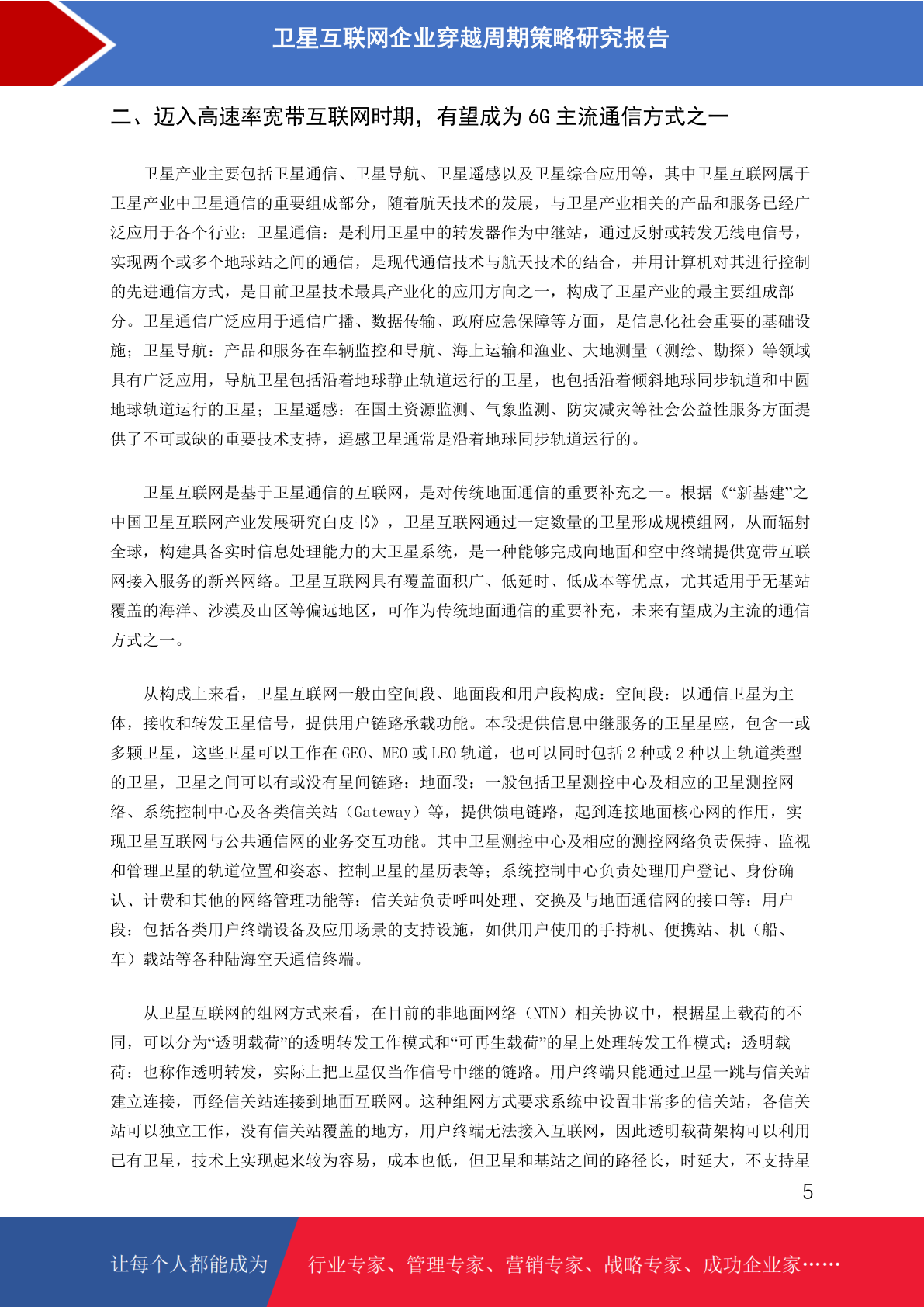 卫星互联网企业穿越周期策略研究报告

二、迈入高速率宽带互联网时期，有望成为 6G 主流通信方式之一

卫星产业主要包括卫星通信、卫星导航、卫星遥感以及卫星综合应用等，其中卫星互联网属于卫星产业中卫星通信的重要组成部分，随着航天技术的发展，与卫星产业相关的产品和服务已经广泛应用于各个行业：卫星通信：是利用卫星中的转发器作为中继站，通过反射或转发无线电信号，实现两个或多个地球站之间的通信，是现代通信技术与航天技术的结合，并用计算机对其进行控制的先进通信方式，是目前卫星技术最具产业化的应用方向之一，构成了卫星产业的最主要组成部分。卫星通信广泛应用于通信广播、数据传输、政府应急保障等方面，是信息化社会重要的基础设施；卫星导航：产品和服务在车辆监控和导航、海上运输和渔业、大地测量（测绘、勘探）等领域具有广泛应用，导航卫星包括沿着地球静止轨道运行的卫星，也包括沿着倾斜地球同步轨道和中圆地球轨道运行的卫星；卫星遥感：在国土资源监测、气象监测、防灾减灾等社会公益性服务方面提供了不可或缺的重要技术支持，遥感卫星通常是沿着地球同步轨道运行的。

卫星互联网是基于卫星通信的互联网，是对传统地面通信的重要补充之一。根据《“新基建”之中国卫星互联网产业发展研究白皮书》，卫星互联网通过一定数量的卫星形成规模组网，从而辐射全球，构建具备实时信息处理能力的大卫星系统，是一种能够完成向地面和空中终端提供宽带互联网接入服务的新兴网络。卫星互联网具有覆盖面积广、低延时、低成本等优点，尤其适用于无基站覆盖的海洋、沙漠及山区等偏远地区，可作为传统地面通信的重要补充，未来有望成为主流的通信方式之一。

从构成上来看，卫星互联网一般由空间段、地面段和用户段构成：空间段：以通信卫星为主体，接收和转发卫星信号，提供用户链路承载功能。本段提供信息中继服务的卫星星座，包含一或多颗卫星，这些卫星可以工作在 GEO、MEO 或 LEO 轨道，也可以同时包括 2 种或 2 种以上轨道类型的卫星，卫星之间可以有或没有星间链路；地面段：一般包括卫星测控中心及相应的卫星测控网络、系统控制中心及各类信关站（Gateway）等，提供馈电链路，起到连接地面核心网的作用，实现卫星互联网与公共通信网的业务交互功能。其中卫星测控中心及相应的测控网络负责保持、监视和管理卫星的轨道位置和姿态、控制卫星的星历表等；系统控制中心负责处理用户登记、身份确认、计费和其他的网络管理功能等；信关站负责呼叫处理、交换及与地面通信网的接口等；用户段：包括各类用户终端设备及应用场景的支持设施，如供用户使用的手持机、便携站、机（船、车）载站等各种陆海空天通信终端。

从卫星互联网的组网方式来看，在目前的非地面网络（NTN）相关协议中，根据星上载荷的不同，可以分为“透明载荷”的透明转发工作模式和“可再生载荷”的星上处理转发工作模式：透明载荷：也称作透明转发，实际上把卫星仅当作信号中继的链路。用户终端只能通过卫星一跳与信关站建立连接，再经信关站连接到地面互联网。这种组网方式要求系统中设置非常多的信关站，各信关站可以独立工作，没有信关站覆盖的地方，用户终端无法接入互联网，因此透明载荷架构可以利用已有卫星，技术上实现起来较为容易，成本也低，但卫星和基站之间的路径长，时延大，不支持星

5

让每个人都能成为 行业专家、管理专家、营销专家、战略专家、成功企业家……